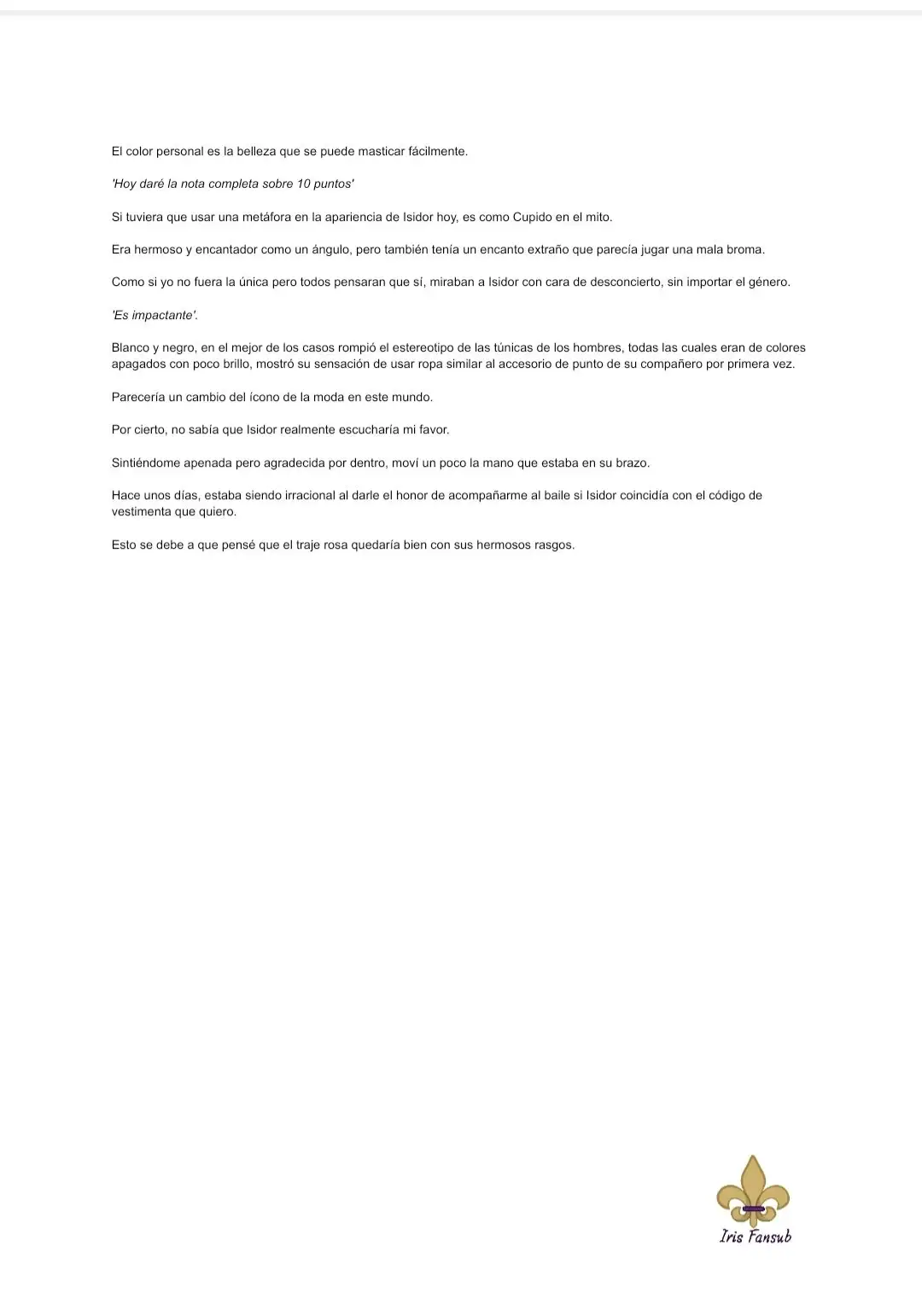 El color personal es la belleza que se puede masticar fácilmente.

'Hoy daré la nota completa sobre 10 puntos'

Si tuviera que usar una metáfora en la apariencia de Isidor hoy, es como Cupido en el mito.

Era hermoso y encantador como un ángulo, pero también tenía un encanto extraño que parecía jugar una mala broma.

Como si yo no fuera la única pero todos pensaran que sí, miraban a Isidor con cara de desconcierto, sin importar el género.

'Es impactante'.

Blanco y negro, en el mejor de los casos rompió el estereotipo de las túnicas de los hombres, todas las cuales eran de colores apagados con poco brillo, mostró su sensación de usar ropa similar al accesorio de punto de su compañero por primera vez.

Parecería un cambio del ícono de la moda en este mundo.

Por cierto, no sabía que Isidor realmente escucharía mi favor.

Sintiéndome apenada pero agradecida por dentro, moví un poco la mano que estaba en su brazo.

Hace unos días, estaba siendo irracional al darle el honor de acompañarme al baile si Isidor coincidía con el código de vestimenta que quiero.

Esto se debe a que pensé que el traje rosa quedaría bien con sus hermosos rasgos.

Iris Fansub